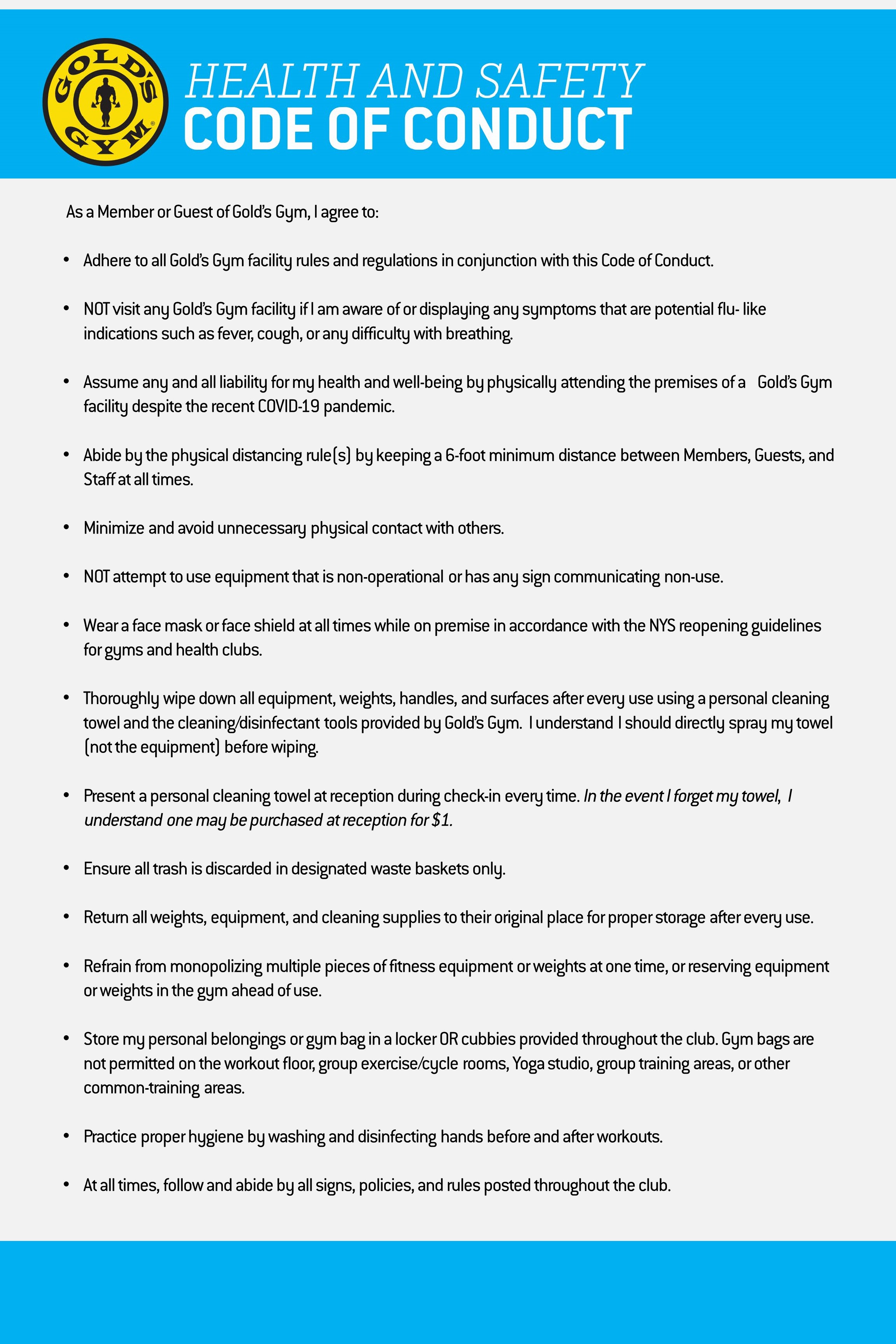 GOLD'S GYM

HEALTH AND SAFETY
CODE OF CONDUCT

As a Member or Guest of Gold's Gym, I agree to:

• Adhere to all Gold's Gym facility rules and regulations in conjunction with this Code of Conduct.

• NOT visit any Gold's Gym facility if I am aware of or displaying any symptoms that are potential flu- like indications such as fever, cough, or any difficulty with breathing.

• Assume any and all liability for my health and well-being by physically attending the premises of a Gold's Gym facility despite the recent COVID-19 pandemic.

• Abide by the physical distancing rule(s) by keeping a 6-foot minimum distance between Members, Guests, and Staff at all times.

• Minimize and avoid unnecessary physical contact with others.

• NOT attempt to use equipment that is non-operational or has any sign communicating non-use.

• Wear a face mask or face shield at all times while on premise in accordance with the NYS reopening guidelines for gyms and health clubs.

• Thoroughly wipe down all equipment, weights, handles, and surfaces after every use using a personal cleaning towel and the cleaning/disinfectant tools provided by Gold's Gym. I understand I should directly spray my towel (not the equipment) before wiping.

• Present a personal cleaning towel at reception during check-in every time. In the event I forget my towel, I understand one may be purchased at reception for $1.

• Ensure all trash is discarded in designated waste baskets only.

• Return all weights, equipment, and cleaning supplies to their original place for proper storage after every use.

• Refrain from monopolizing multiple pieces of fitness equipment or weights at one time, or reserving equipment or weights in the gym ahead of use.

• Store my personal belongings or gym bag in a locker OR cubbies provided throughout the club. Gym bags are not permitted on the workout floor, group exercise/cycle rooms, Yoga studio, group training areas, or other common-training areas.

• Practice proper hygiene by washing and disinfecting hands before and after workouts.

• At all times, follow and abide by all signs, policies, and rules posted throughout the club.